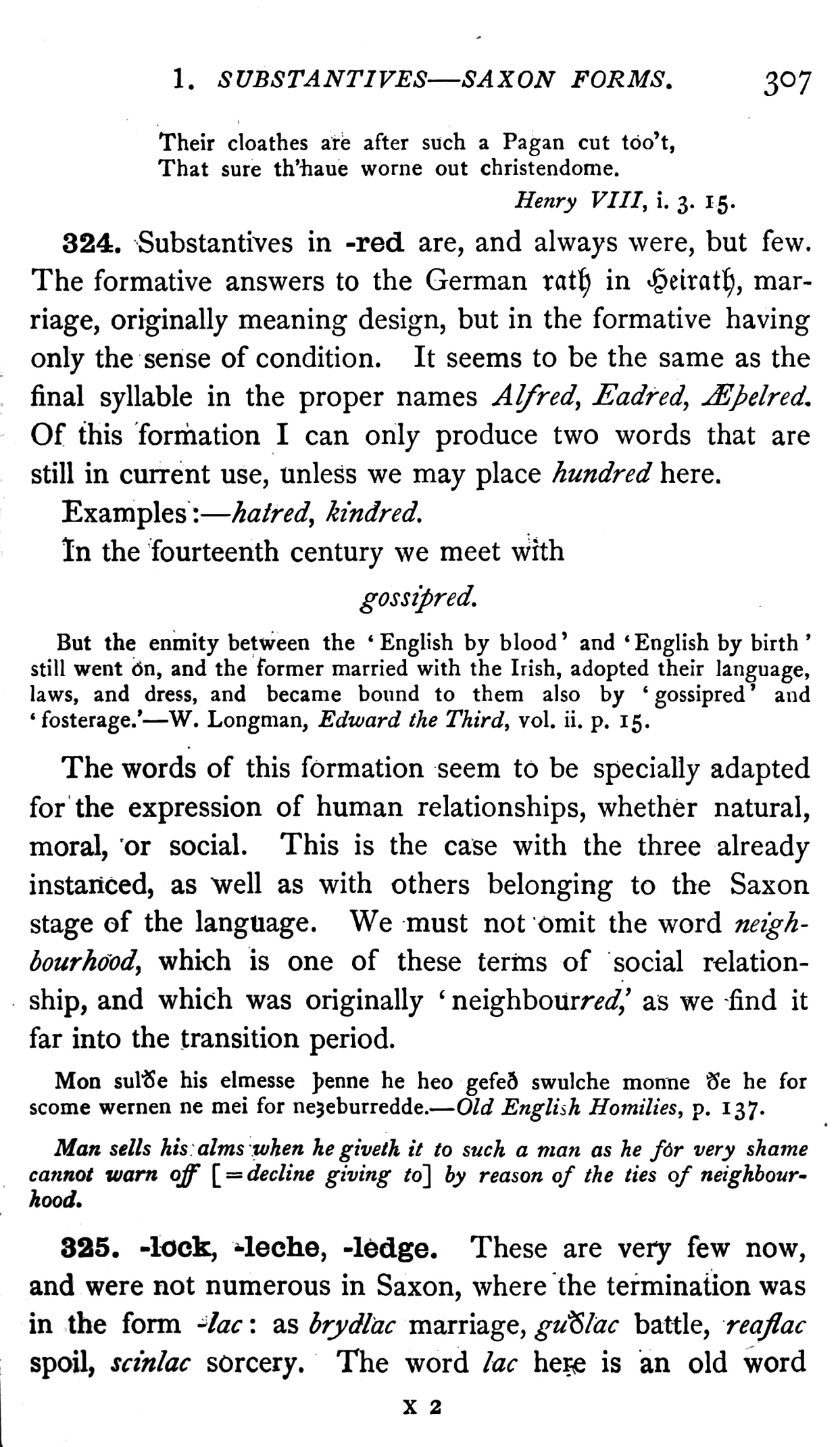 1. SUBSTANTIVES—SAXON FORMS. 307

Their cloathes are after such a Pagan cut too't,
That sure th'haue worne out christendome.

Henry VIII, i. 3. 15.

324. Substantives in -red are, and always were, but few. The formative answers to the German rath in Heirath, marriage, originally meaning design, but in the formative having only the sense of condition. It seems to be the same as the final syllable in the proper names Alfred, Eadred, Æþelred. Of this formation I can only produce two words that are still in current use, unless we may place hundred here.

Examples:—hatred, kindred.

In the fourteenth century we meet with

gossipred.

But the enmity between the 'English by blood' and 'English by birth' still went on, and the former married with the Irish, adopted their language, laws, and dress, and became bound to them also by 'gossipred' and 'fosterage.'—W. Longman, Edward the Third, vol. ii. p. 15.

The words of this formation seem to be specially adapted for the expression of human relationships, whether natural, moral, or social. This is the case with the three already instanced, as well as with others belonging to the Saxon stage of the language. We must not omit the word neighbourhood, which is one of these terms of social relationship, and which was originally 'neighbourred,' as we find it far into the transition period.

Mon sulðe his elmesse þenne he heo gefeð swulche monne ðe he for scome wernen ne mei for neȝeburredde.—Old English Homilies, p. 137.

Man sells his alms when he giveth it to such a man as he for very shame cannot warn off [=decline giving to] by reason of the ties of neighbourhood.

325. -lock, -leche, -ledge. These are very few now, and were not numerous in Saxon, where the termination was in the form -lac: as brydlac marriage, guðlac battle, reaflac spoil, scinlac sorcery. The word lac here is an old word

X 2